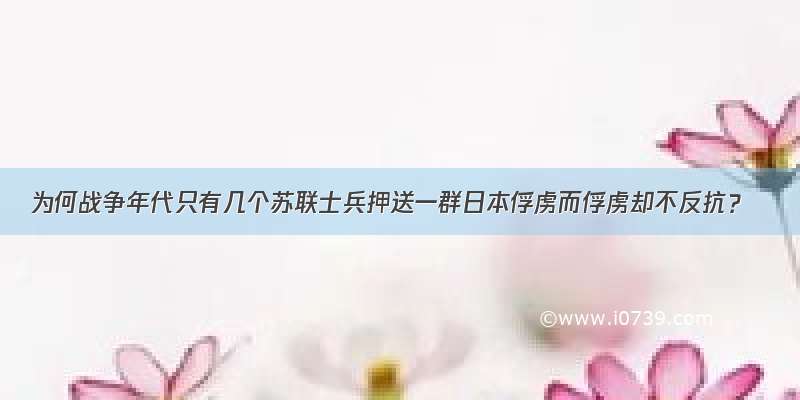 为何战争年代只有几个苏联士兵押送一群日本俘虏而俘虏却不反抗？

©www.i0739.com